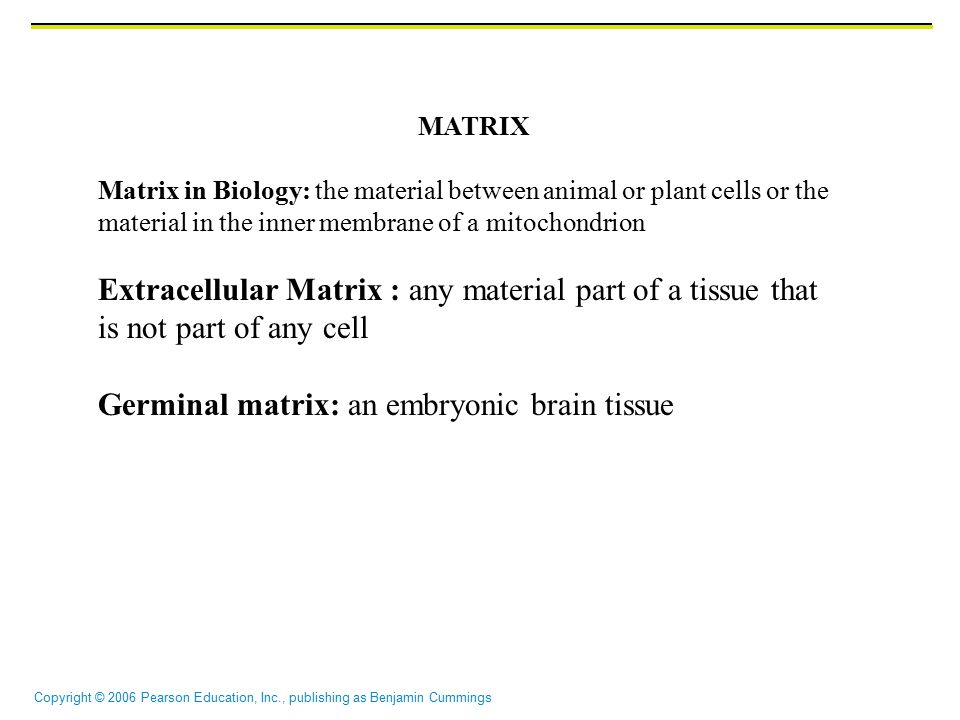 MATRIX

Matrix in Biology: the material between animal or plant cells or the material in the inner membrane of a mitochondrion

Extracellular Matrix : any material part of a tissue that is not part of any cell

Germinal matrix: an embryonic brain tissue

Copyright © 2006 Pearson Education, Inc., publishing as Benjamin Cummings